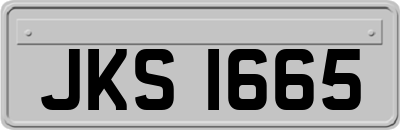 JKS 1665